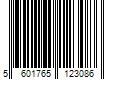 5 601765 123086